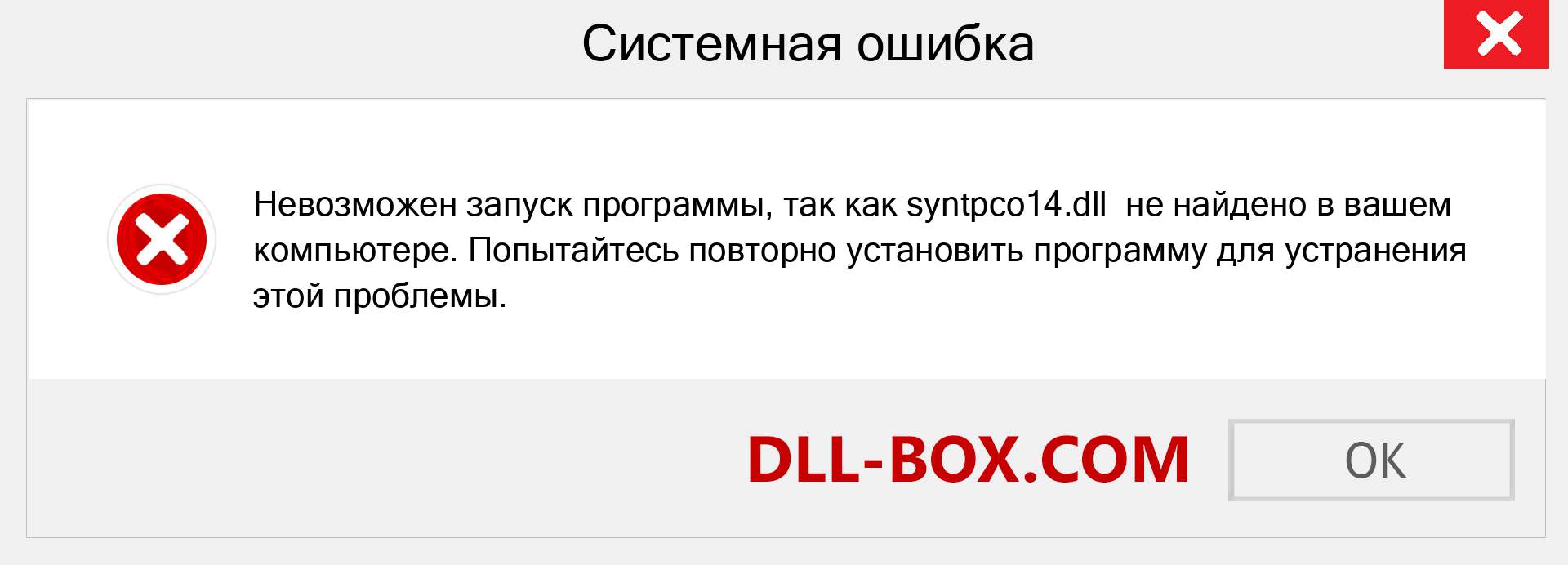 Системная ошибка

Невозможен запуск программы, так как syntpco14.dll не найдено в вашем компьютере. Попытайтесь повторно установить программу для устранения этой проблемы.

DLL-BOX.COM

OK